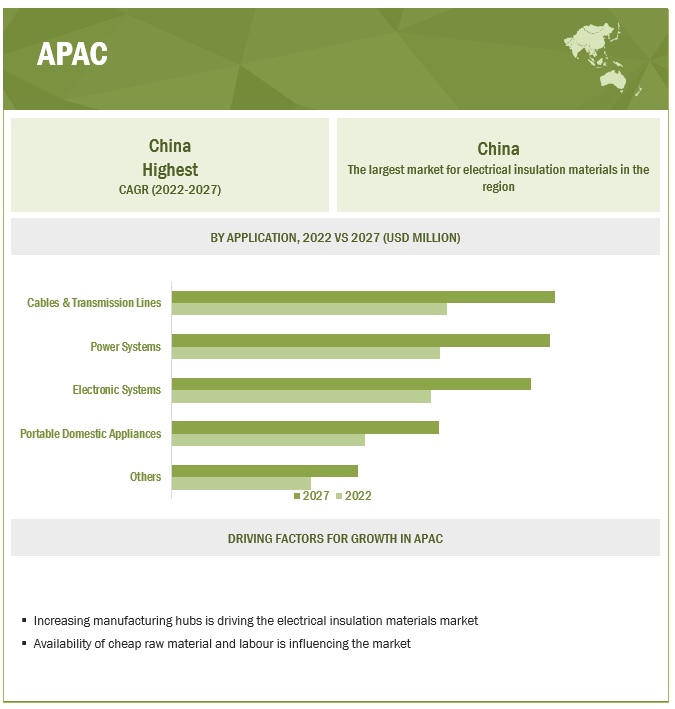 APAC

China
Highest
CAGR (2022-2027)

China
The largest market for electrical insulation materials in the region

BY APPLICATION, 2022 VS 2027 (USD MILLION)

Cables & Transmission Lines

Power Systems

Electronic Systems

Portable Domestic Appliances

Others

2027 2022

DRIVING FACTORS FOR GROWTH IN APAC

▪ Increasing manufacturing hubs is driving the electrical insulation materials market
▪ Availability of cheap raw material and labour is influencing the market